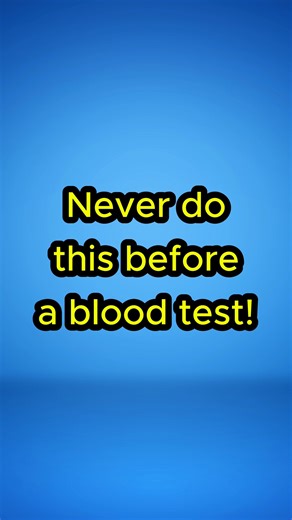 Never do this before a blood test!